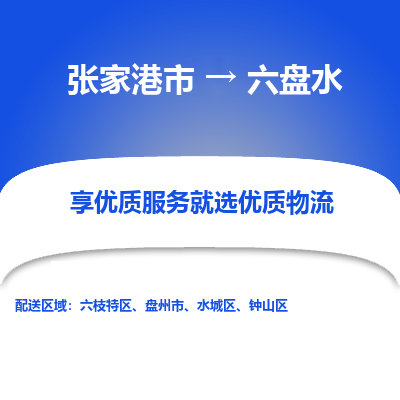 张家港市 → 六盘水

享优质服务就选优质物流

配送区域：六枝特区、盘州市、水城区、钟山区